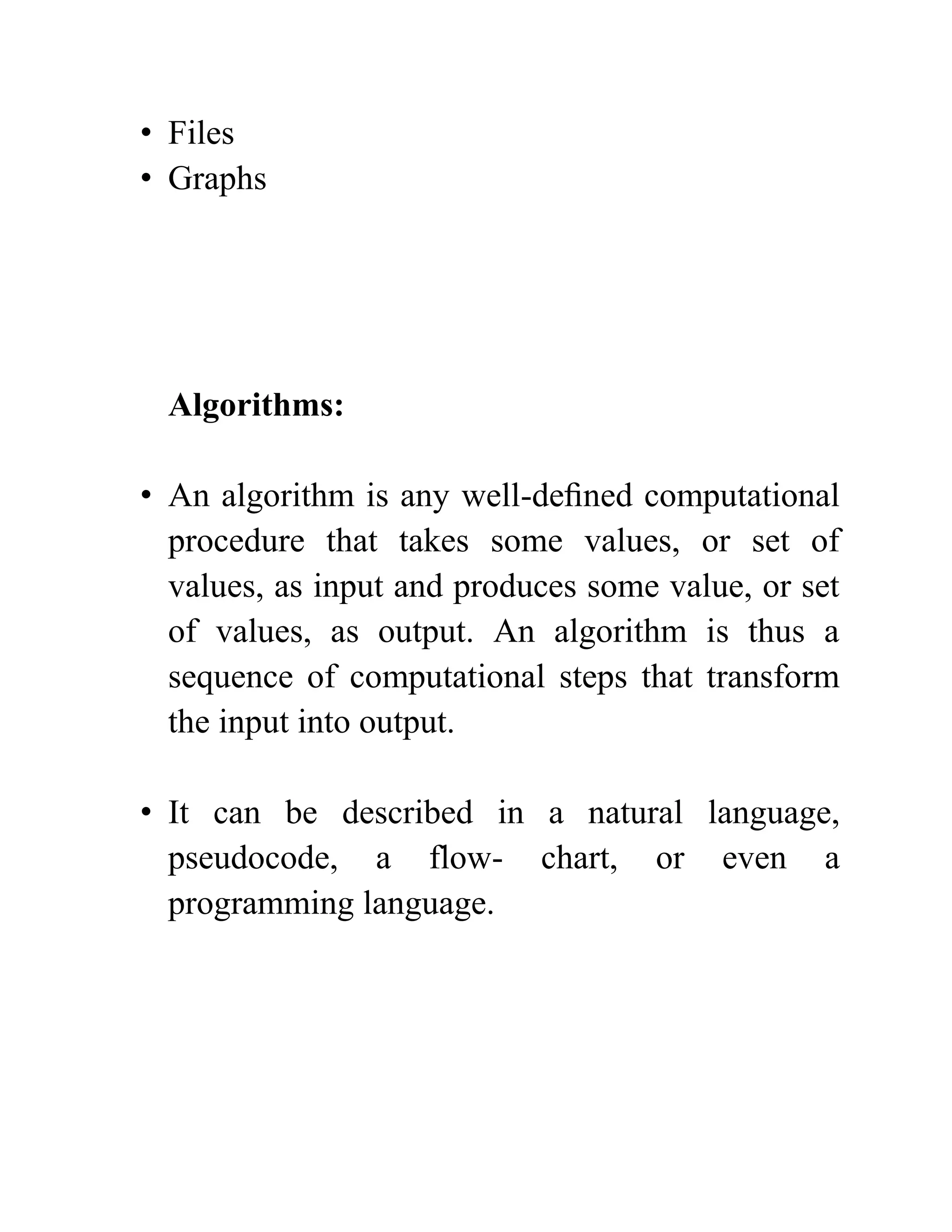 • Files
• Graphs

Algorithms:

• An algorithm is any well-defined computational procedure that takes some values, or set of values, as input and produces some value, or set of values, as output. An algorithm is thus a sequence of computational steps that transform the input into output.

• It can be described in a natural language, pseudocode, a flow- chart, or even a programming language.